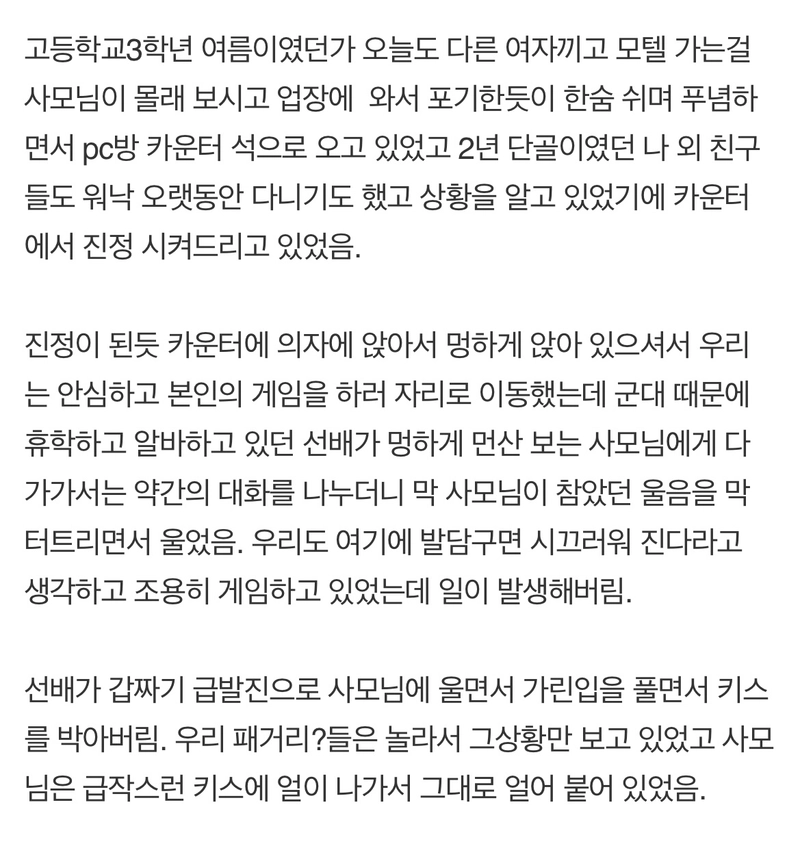 고등학교3학년 여름이였던가 오늘도 다른 여자끼고 모텔 가는걸 사모님이 몰래 보시고 업장에 와서 포기한듯이 한숨 쉬며 푸념하면서 pc방 카운터 석으로 오고 있었고 2년 단골이였던 나 외 친구들도 워낙 오랫동안 다니기도 했고 상황을 알고 있었기에 카운터에서 진정 시켜드리고 있었음.

진정이 된듯 카운터에 의자에 앉아서 멍하게 앉아 있으셔서 우리는 안심하고 본인의 게임을 하러 자리로 이동했는데 군대 때문에 휴학하고 알바하고 있던 선배가 멍하게 먼산 보는 사모님에게 다가가서는 약간의 대화를 나누더니 막 사모님이 참았던 울음을 막 터트리면서 울었음. 우리도 여기에 발담구면 시끄러워 진다라고 생각하고 조용히 게임하고 있었는데 일이 발생해버림.

선배가 갑짜기 급발진으로 사모님에 울면서 가린입을 풀면서 키스를 박아버림. 우리 패거리?들은 놀라서 그상황만 보고 있었고 사모님은 급작스런 키스에 얼이 나가서 그대로 얼어 붙어 있었음.